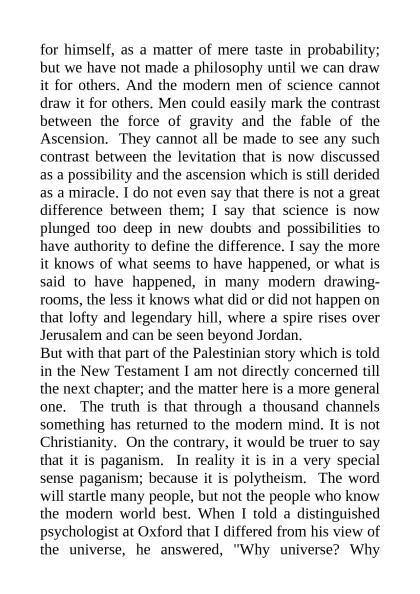 for himself, as a matter of mere taste in probability; but we have not made a philosophy until we can draw it for others. And the modern men of science cannot draw it for others. Men could easily mark the contrast between the force of gravity and the fable of the Ascension. They cannot all be made to see any such contrast between the levitation that is now discussed as a possibility and the ascension which is still derided as a miracle. I do not even say that there is not a great difference between them; I say that science is now plunged too deep in new doubts and possibilities to have authority to define the difference. I say the more it knows of what seems to have happened, or what is said to have happened, in many modern drawing-rooms, the less it knows what did or did not happen on that lofty and legendary hill, where a spire rises over Jerusalem and can be seen beyond Jordan.
But with that part of the Palestinian story which is told in the New Testament I am not directly concerned till the next chapter; and the matter here is a more general one. The truth is that through a thousand channels something has returned to the modern mind. It is not Christianity. On the contrary, it would be truer to say that it is paganism. In reality it is in a very special sense paganism; because it is polytheism. The word will startle many people, but not the people who know the modern world best. When I told a distinguished psychologist at Oxford that I differed from his view of the universe, he answered, "Why universe? Why